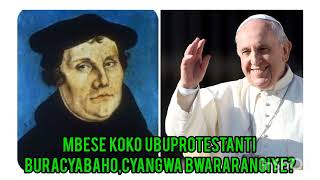 MBESE KOKO UBUPROTESTANTI BURACYABAHO,CYANGWA BWARARANGIYE?